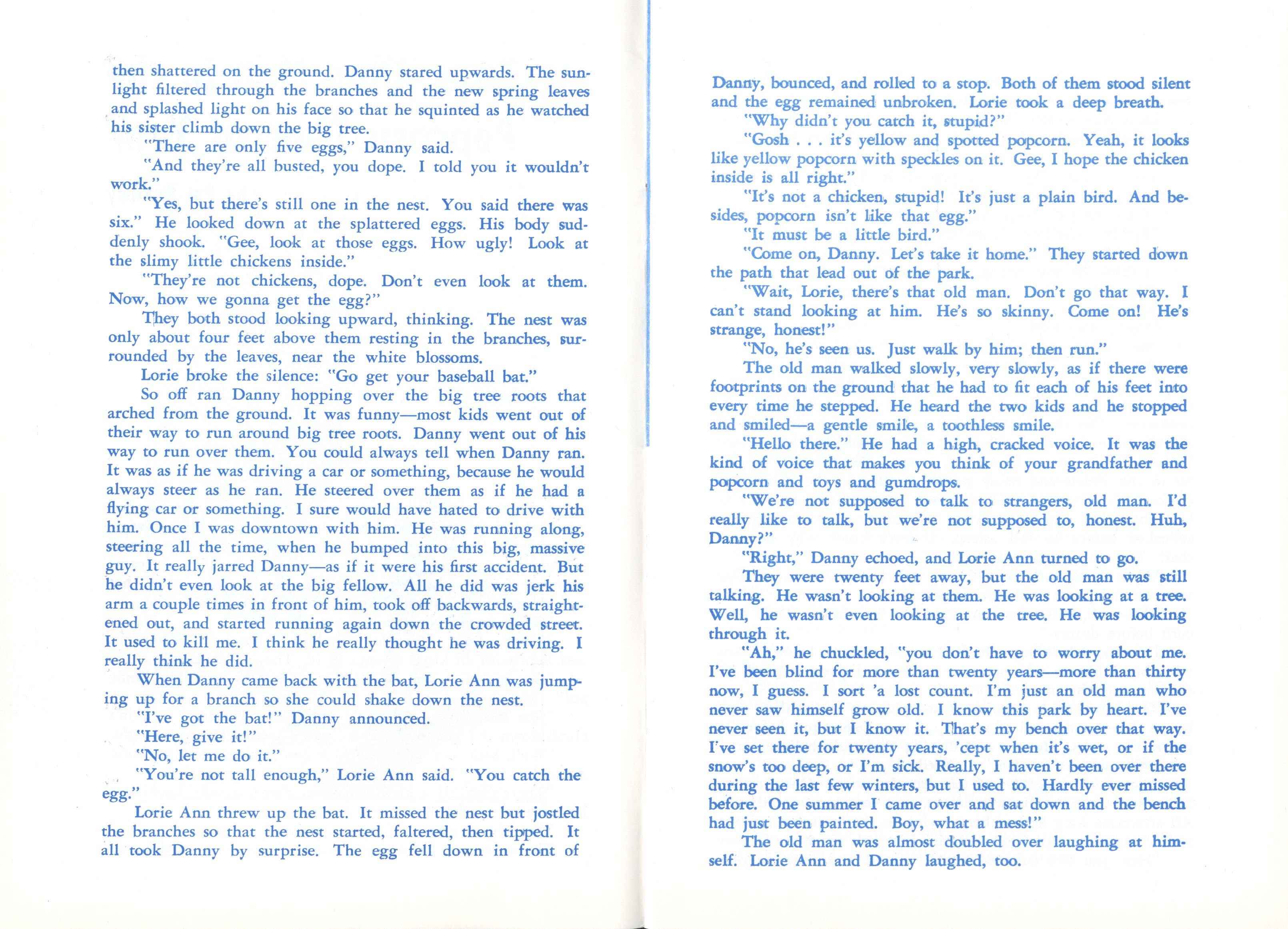 then shattered on the ground. Danny stared upwards. The sunlight filtered through the branches and the new spring leaves and splashed light on his face so that he squinted as he watched his sister climb down the big tree.

"There are only five eggs," Danny said.

"And they're all busted, you dope. I told you it wouldn't work."

"Yes, but there's still one in the nest. You said there was six." He looked down at the splattered eggs. His body suddenly shook. "Gee, look at those eggs. How ugly! Look at the slimy little chickens inside."

"They're not chickens, dope. Don't even look at them. Now, how we gonna get the egg?"

They both stood looking upward, thinking. The nest was only about four feet above them resting in the branches, surrounded by the leaves, near the white blossoms.

Lorie broke the silence: "Go get your baseball bat."

So off ran Danny hopping over the big tree roots that arched from the ground. It was funny—most kids went out of their way to run around big tree roots. Danny went out of his way to run over them. You could always tell when Danny ran. It was as if he was driving a car or something, because he would always steer as he ran. He steered over them as if he had a flying car or something. I sure would have hated to drive with him. Once I was downtown with him. He was running along, steering all the time, when he bumped into this big, massive guy. It really jarred Danny—as if it were his first accident. But he didn't even look at the big fellow. All he did was jerk his arm a couple times in front of him, took off backwards, straightened out, and started running again down the crowded street. It used to kill me. I think he really thought he was driving. I really think he did.

When Danny came back with the bat, Lorie Ann was jumping up for a branch so she could shake down the nest.

"I've got the bat!" Danny announced.

"Here, give it!"

"No, let me do it."

"You're not tall enough," Lorie Ann said. "You catch the egg."

Lorie Ann threw up the bat. It missed the nest but jostled the branches so that the nest started, faltered, then tipped. It all took Danny by surprise. The egg fell down in front of Danny, bounced, and rolled to a stop. Both of them stood silent and the egg remained unbroken. Lorie took a deep breath.

"Why didn't you catch it, stupid?"

"Gosh . . . it's yellow and spotted popcorn. Yeah, it looks like yellow popcorn with speckles on it. Gee, I hope the chicken inside is all right."

"It's not a chicken, stupid! It's just a plain bird. And besides, popcorn isn't like that egg."

"It must be a little bird."

"Come on, Danny. Let's take it home." They started down the path that lead out of the park.

"Wait, Lorie, there's that old man. Don't go that way. I can't stand looking at him. He's so skinny. Come on! He's strange, honest!"

"No, he's seen us. Just walk by him; then run."

The old man walked slowly, very slowly, as if there were footprints on the ground that he had to fit each of his feet into every time he stepped. He heard the two kids and he stopped and smiled—a gentle smile, a toothless smile.

"Hello there." He had a high, cracked voice. It was the kind of voice that makes you think of your grandfather and popcorn and toys and gumdrops.

"We're not supposed to talk to strangers, old man. I'd really like to talk, but we're not supposed to, honest. Huh, Danny?"

"Right," Danny echoed, and Lorie Ann turned to go.

They were twenty feet away, but the old man was still talking. He wasn't looking at them. He was looking at a tree. Well, he wasn't even looking at the tree. He was looking through it.

"Ah," he chuckled, "you don't have to worry about me. I've been blind for more than twenty years—more than thirty now, I guess. I sort 'a lost count. I'm just an old man who never saw himself grow old. I know this park by heart. I've never seen it, but I know it. That's my bench over that way. I've set there for twenty years, 'cept when it's wet, or if the snow's too deep, or I'm sick. Really, I haven't been over there during the last few winters, but I used to. Hardly ever missed before. One summer I came over and sat down and the bench had just been painted. Boy, what a mess!"

The old man was almost doubled over laughing at himself. Lorie Ann and Danny laughed, too.